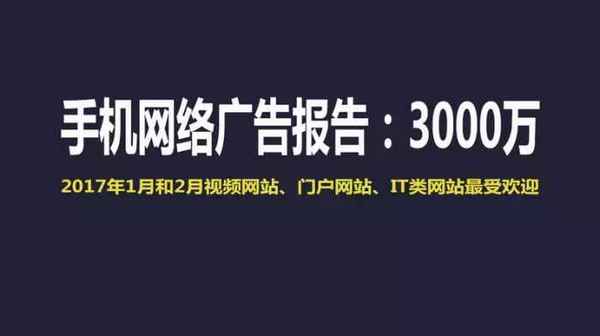 手机网络广告报告：3000万

2017年1月和2月视频网站、门户网站、IT类网站最受欢迎